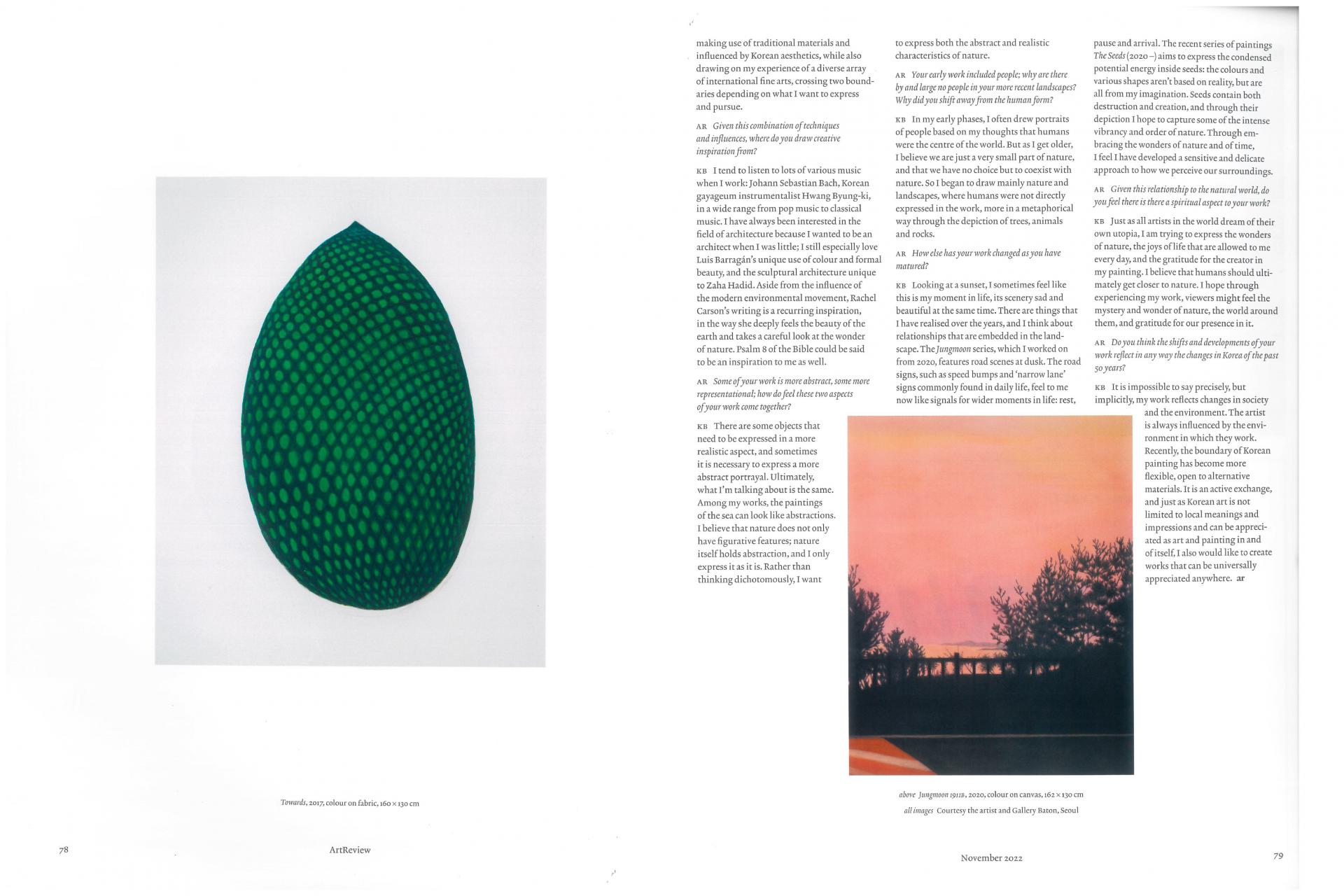 Towards, 2017, colour on fabric, 160 × 130 cm

78

ArtReview

making use of traditional materials and influenced by Korean aesthetics, while also drawing on my experience of a diverse array of international fine arts, crossing two boundaries depending on what I want to express and pursue.

AR Given this combination of techniques and influences, where do you draw creative inspiration from?

KB I tend to listen to lots of various music when I work: Johann Sebastian Bach, Korean gayageum instrumentalist Hwang Byung-ki, in a wide range from pop music to classical music. I have always been interested in the field of architecture because I wanted to be an architect when I was little; I still especially love Luis Barragán's unique use of colour and formal beauty, and the sculptural architecture unique to Zaha Hadid. Aside from the influence of the modern environmental movement, Rachel Carson's writing is a recurring inspiration, in the way she deeply feels the beauty of the earth and takes a careful look at the wonder of nature. Psalm 8 of the Bible could be said to be an inspiration to me as well.

AR Some of your work is more abstract, some more representational; how do feel these two aspects of your work come together?

KB There are some objects that need to be expressed in a more realistic aspect, and sometimes it is necessary to express a more abstract portrayal. Ultimately, what I'm talking about is the same. Among my works, the paintings of the sea can look like abstractions. I believe that nature does not only have figurative features; nature itself holds abstraction, and I only express it as it is. Rather than thinking dichotomously, I want to express both the abstract and realistic characteristics of nature.

AR Your early work included people; why are there by and large no people in your more recent landscapes? Why did you shift away from the human form?

KB In my early phases, I often drew portraits of people based on my thoughts that humans were the centre of the world. But as I get older, I believe we are just a very small part of nature, and that we have no choice but to coexist with nature. So I began to draw mainly nature and landscapes, where humans were not directly expressed in the work, more in a metaphorical way through the depiction of trees, animals and rocks.

AR How else has your work changed as you have matured?

KB Looking at a sunset, I sometimes feel like this is my moment in life, its scenery sad and beautiful at the same time. There are things that I have realised over the years, and I think about relationships that are embedded in the landscape. The Jungmoon series, which I worked on from 2020, features road scenes at dusk. The road signs, such as speed bumps and 'narrow lane' signs commonly found in daily life, feel to me now like signals for wider moments in life: rest, pause and arrival. The recent series of paintings The Seeds (2020–) aims to express the condensed potential energy inside seeds: the colours and various shapes aren't based on reality, but are all from my imagination. Seeds contain both destruction and creation, and through their depiction I hope to capture some of the intense vibrancy and order of nature. Through embracing the wonders of nature and of time, I feel I have developed a sensitive and delicate approach to how we perceive our surroundings.

AR Given this relationship to the natural world, do you feel there is there a spiritual aspect to your work?

KB Just as all artists in the world dream of their own utopia, I am trying to express the wonders of nature, the joys of life that are allowed to me every day, and the gratitude for the creator in my painting. I believe that humans should ultimately get closer to nature. I hope through experiencing my work, viewers might feel the mystery and wonder of nature, the world around them, and gratitude for our presence in it.

AR Do you think the shifts and developments of your work reflect in any way the changes in Korea of the past 50 years?

KB It is impossible to say precisely, but implicitly, my work reflects changes in society and the environment. The artist is always influenced by the environment in which they work. Recently, the boundary of Korean painting has become more flexible, open to alternative materials. It is an active exchange, and just as Korean art is not limited to local meanings and impressions and can be appreciated as art and painting in and of itself, I also would like to create works that can be universally appreciated anywhere. ar

above Jungmoon 1911B, 2020, colour on canvas, 162 × 130 cm
all images Courtesy the artist and Gallery Baton, Seoul

November 2022

79